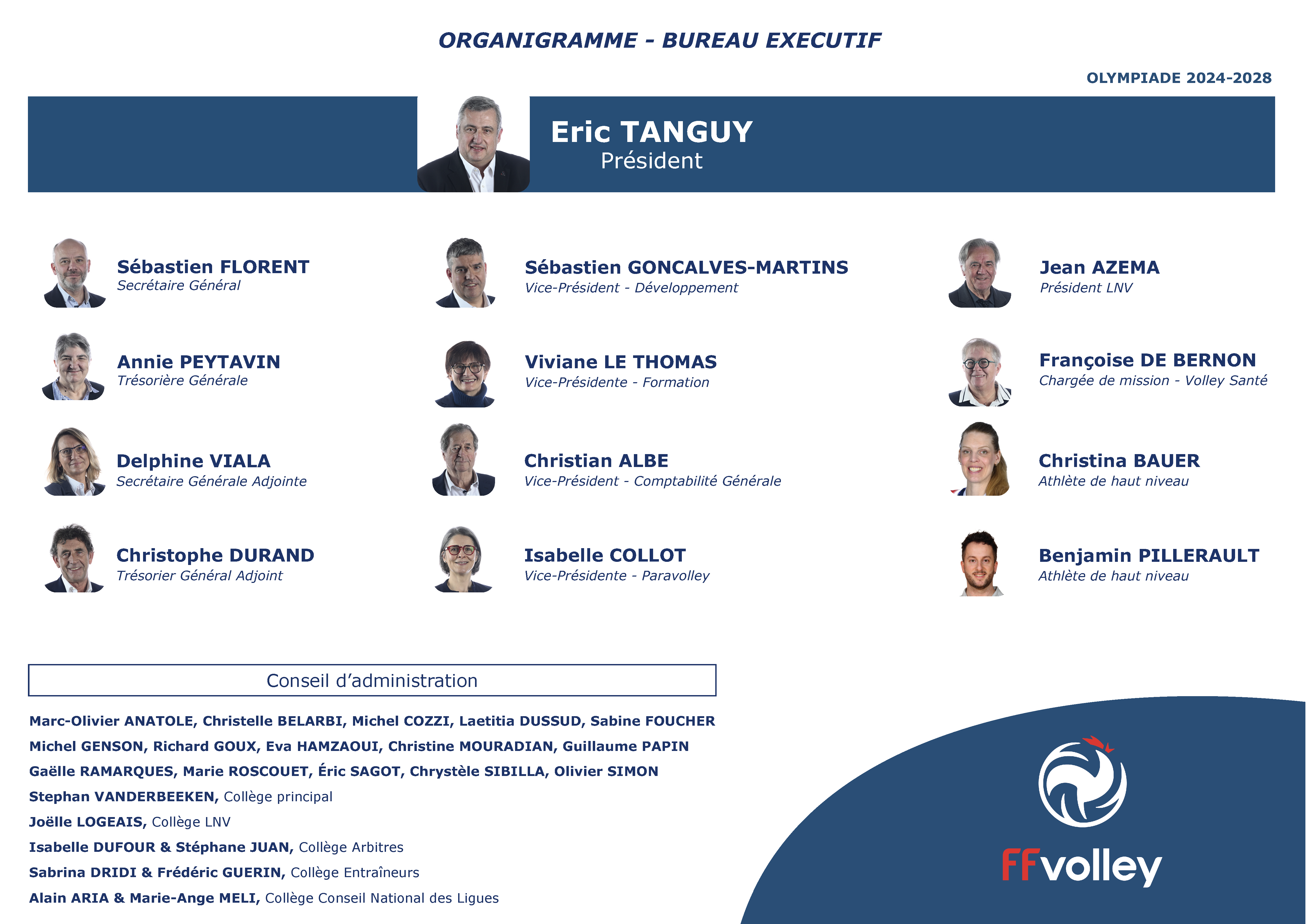 ORGANIGRAMME - BUREAU EXECUTIF

OLYMPIADE 2024-2028

Eric TANGUY
Président

Sébastien FLORENT
Secrétaire Général

Annie PEYTAVIN
Trésorière Générale

Delphine VIALA
Secrétaire Générale Adjointe

Christophe DURAND
Trésorier Général Adjoint

Sébastien GONCALVES-MARTINS
Vice-Président - Développement

Viviane LE THOMAS
Vice-Présidente - Formation

Christian ALBE
Vice-Président - Comptabilité Générale

Isabelle COLLOT
Vice-Présidente - Paravolley

Jean AZEMA
Président LNV

Françoise DE BERNON
Chargée de mission - Volley Santé

Christina BAUER
Athlète de haut niveau

Benjamin PILLERAULT
Athlète de haut niveau

Conseil d'administration

Marc-Olivier ANATOLE, Christelle BELARBI, Michel COZZI, Laetitia DUSSUD, Sabine FOUCHER
Michel GENSON, Richard GOUX, Eva HAMZAOUI, Christine MOURADIAN, Guillaume PAPIN
Gaëlle RAMARQUES, Marie ROSCOUET, Éric SAGOT, Chrystèle SIBILLA, Olivier SIMON
Stephan VANDERBEEKEN, Collège principal
Joëlle LOGEAIS, Collège LNV
Isabelle DUFOUR & Stéphane JUAN, Collège Arbitres
Sabrina DRIDI & Frédéric GUERIN, Collège Entraîneurs
Alain ARIA & Marie-Ange MELI, Collège Conseil National des Ligues

FFvolley